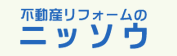 不動産リフォームの
ニッソウ